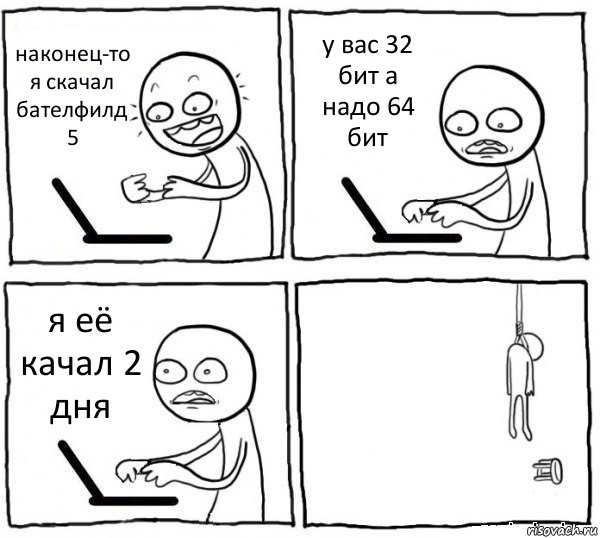 наконец-то я скачал бателфилд 5

у вас 32 бит а надо 64 бит

я её качал 2 дня

risovach.ru